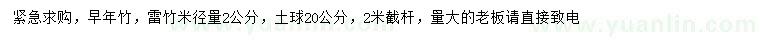 紧急求购，早年竹，雷竹米径量2公分，土球20公分，2米截杆，量大的老板请直接致电

www.yuanlin.com